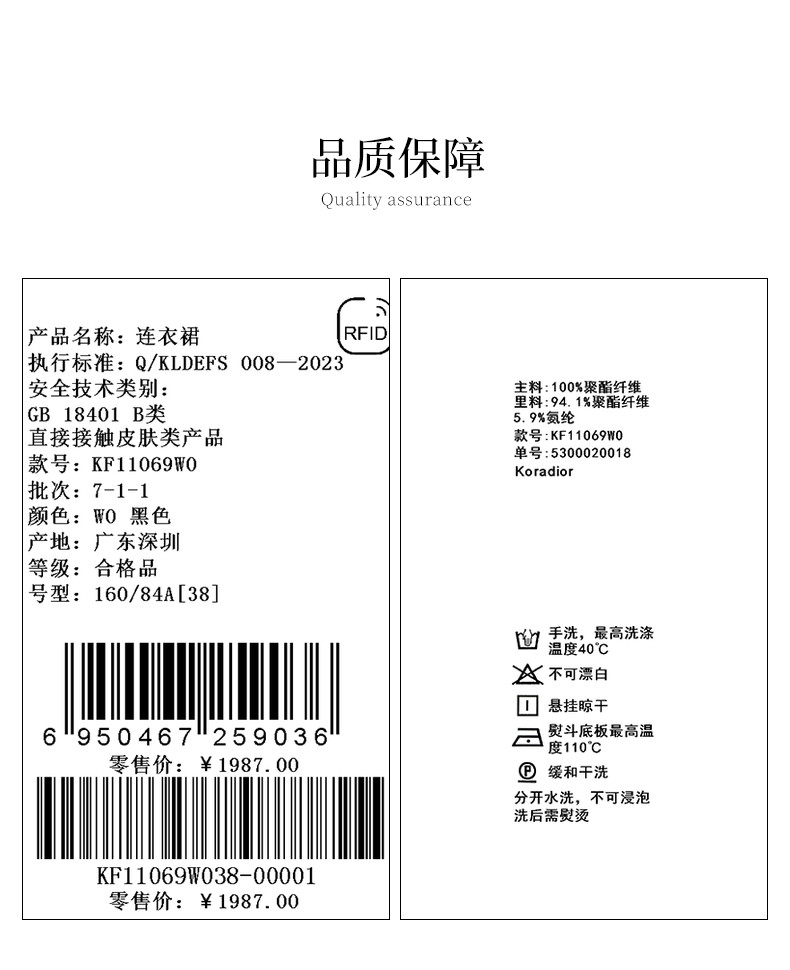 品质保障
Quality assurance

RFID

产品名称：连衣裙
执行标准：Q/KLDEFS 008—2023
安全技术类别：
GB 18401 B类
直接接触皮肤类产品
款号：KF11069W0
批次：7-1-1
颜色：W0 黑色
产地：广东深圳
等级：合格品
号型：160/84A[38]

6 950467 259036
零售价：¥1987.00

KF11069W038-00001
零售价：¥1987.00

主料：100%聚酯纤维
里料：94.1%聚酯纤维
5.9%氨纶
款号：KF11069W0
单号：5300020018
Koradior

手洗，最高洗涤温度40℃
不可漂白
悬挂晾干
熨斗底板最高温度110℃
缓和干洗
分开水洗，不可浸泡
洗后需熨烫